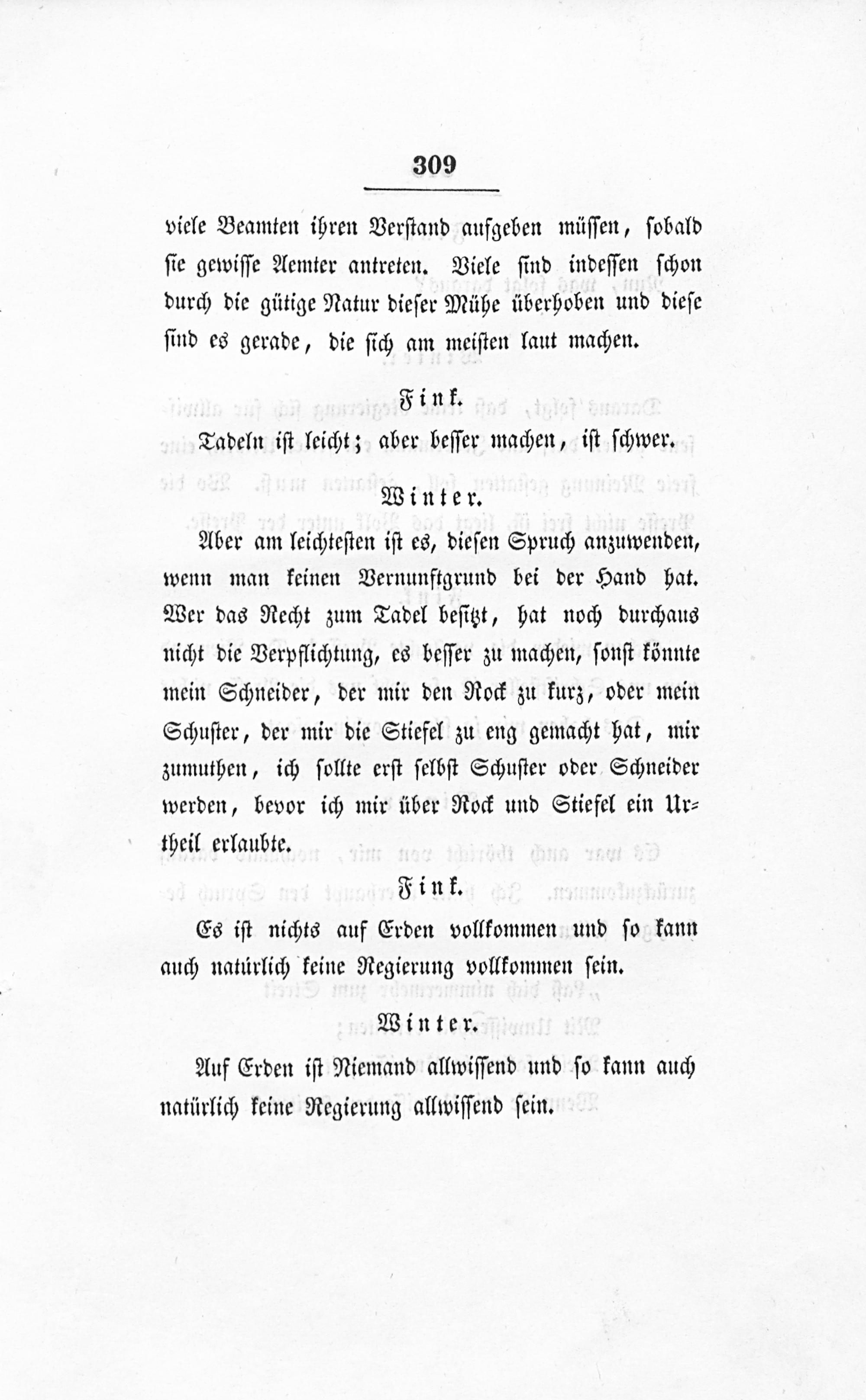 309

viele Beamten ihren Verstand aufgeben müssen, sobald sie gewisse Aemter antreten. Viele sind indessen schon durch die gütige Natur dieser Mühe überhoben und diese sind es gerade, die sich am meisten laut machen.

Fink.

Tadeln ist leicht; aber besser machen, ist schwer.

Winter.

Aber am leichtesten ist es, diesen Spruch anzuwenden, wenn man keinen Vernunftgrund bei der Hand hat. Wer das Recht zum Tadel besitzt, hat noch durchaus nicht die Verpflichtung, es besser zu machen, sonst könnte mein Schneider, der mir den Rock zu kurz, oder mein Schuster, der mir die Stiefel zu eng gemacht hat, mir zumuthen, ich sollte erst selbst Schuster oder Schneider werden, bevor ich mir über Rock und Stiefel ein Urtheil erlaubte.

Fink.

Es ist nichts auf Erden vollkommen und so kann auch natürlich keine Regierung vollkommen sein.

Winter.

Auf Erden ist Niemand allwissend und so kann auch natürlich keine Regierung allwissend sein.